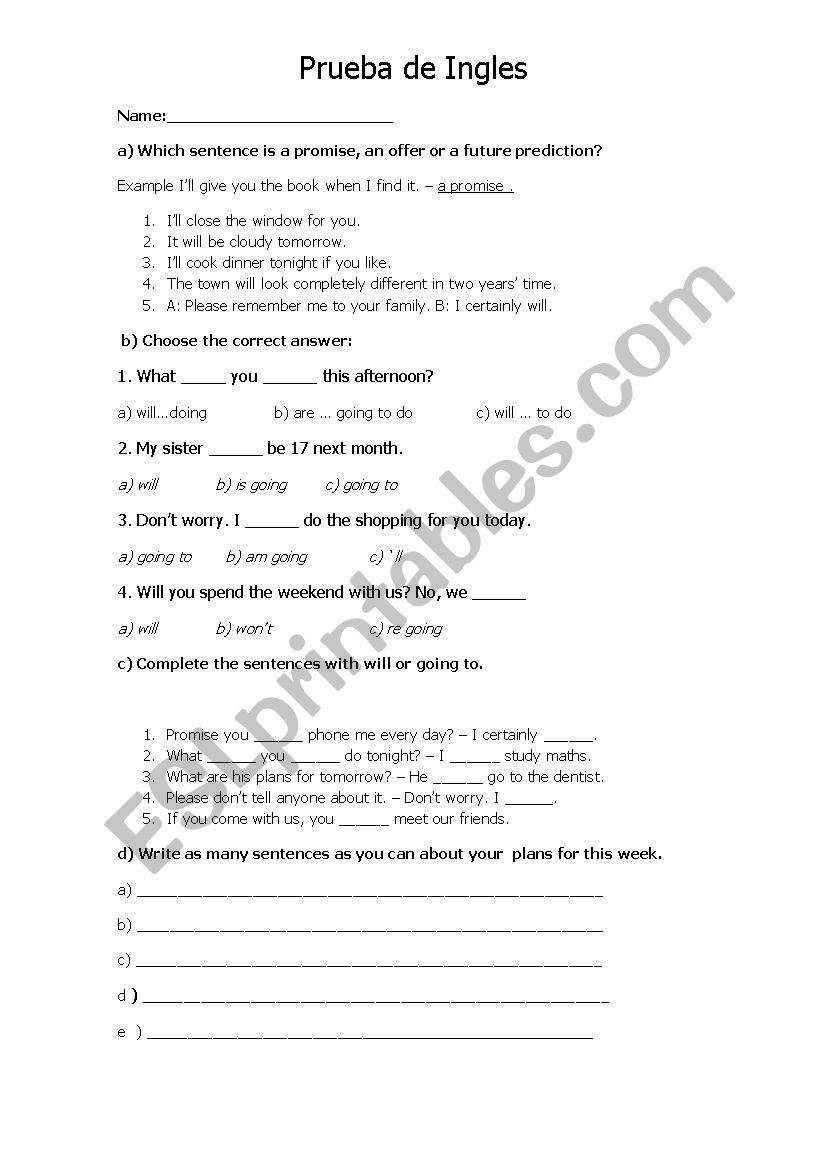 Prueba de Ingles

Name:________________________

a) Which sentence is a promise, an offer or a future prediction?

Example I'll give you the book when I find it. – a promise .

1. I'll close the window for you.
2. It will be cloudy tomorrow.
3. I'll cook dinner tonight if you like.
4. The town will look completely different in two years' time.
5. A: Please remember me to your family. B: I certainly will.

b) Choose the correct answer:

1. What _____ you ______ this afternoon?

a) will...doing b) are ... going to do c) will ... to do

2. My sister ______ be 17 next month.

a) will b) is going c) going to

3. Don't worry. I ______ do the shopping for you today.

a) going to b) am going c) 'll

4. Will you spend the weekend with us? No, we ______

a) will b) won't c) re going

c) Complete the sentences with will or going to.

1. Promise you ______ phone me every day? – I certainly ______.
2. What ______ you ______ do tonight? – I ______ study maths.
3. What are his plans for tomorrow? – He ______ go to the dentist.
4. Please don't tell anyone about it. – Don't worry. I ______.
5. If you come with us, you ______ meet our friends.

d) Write as many sentences as you can about your plans for this week.

a) ______________________________________________

b) ______________________________________________

c) ______________________________________________

d ) ______________________________________________

e ) ______________________________________________

ESLprintables.com